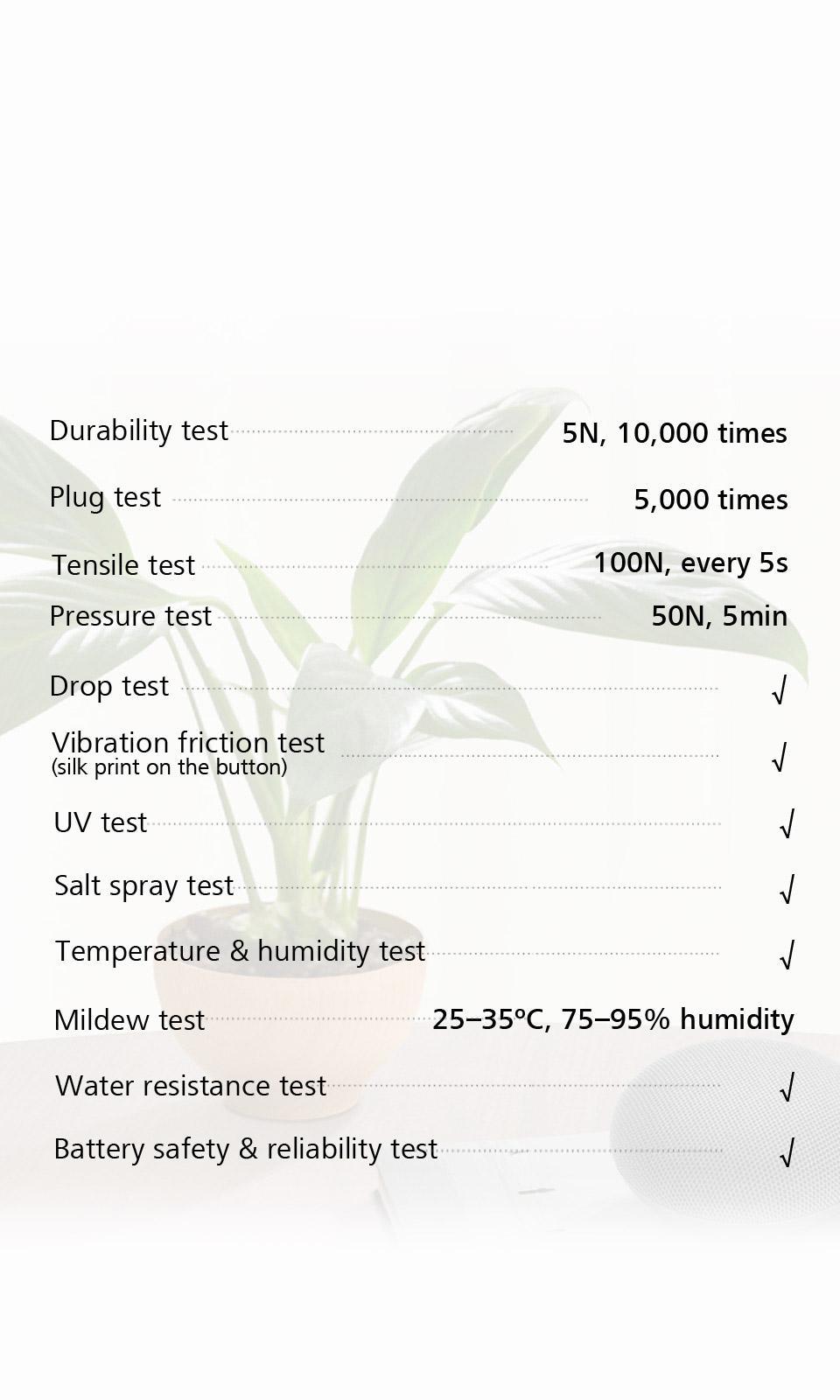 Durability test 5N, 10,000 times

Plug test 5,000 times

Tensile test 100N, every 5s

Pressure test 50N, 5min

Drop test √

Vibration friction test (silk print on the button) √

UV test √

Salt spray test √

Temperature & humidity test √

Mildew test 25–35°C, 75–95% humidity

Water resistance test √

Battery safety & reliability test √